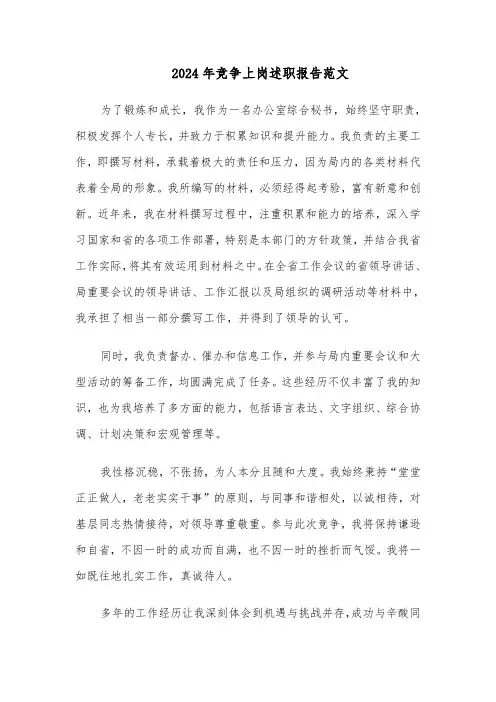 2024年竞争上岗述职报告范文

为了锻炼和成长，我作为一名办公室综合秘书，始终坚守职责，积极发挥个人专长，并致力于积累知识和提升能力。我负责的主要工作，即撰写材料，承载着极大的责任和压力，因为局内的各类材料代表着全局的形象。我所编写的材料，必须经得起考验，富有新意和创新。近年来，我在材料撰写过程中，注重积累和能力的培养，深入学习国家和省的各项工作部署，特别是本部门的方针政策，并结合我省工作实际，将其有效运用到材料之中。在全省工作会议的省领导讲话、局重要会议的领导讲话、工作汇报以及局组织的调研活动等材料中，我承担了相当一部分撰写工作，并得到了领导的认可。

同时，我负责督办、催办和信息工作，并参与局内重要会议和大型活动的筹备工作，均圆满完成了任务。这些经历不仅丰富了我的知识，也为我培养了多方面的能力，包括语言表达、文字组织、综合协调、计划决策和宏观管理等。

我性格沉稳，不张扬，为人本分且随和大度。我始终秉持“堂堂正正做人，老老实实干事”的原则，与同事和谐相处，以诚相待，对基层同志热情接待，对领导尊重敬重。参与此次竞争，我将保持谦逊和自省，不因一时的成功而自满，也不因一时的挫折而气馁。我将一如既往地扎实工作，真诚待人。

多年的工作经历让我深刻体会到机遇与挑战并存，成功与辛酸同